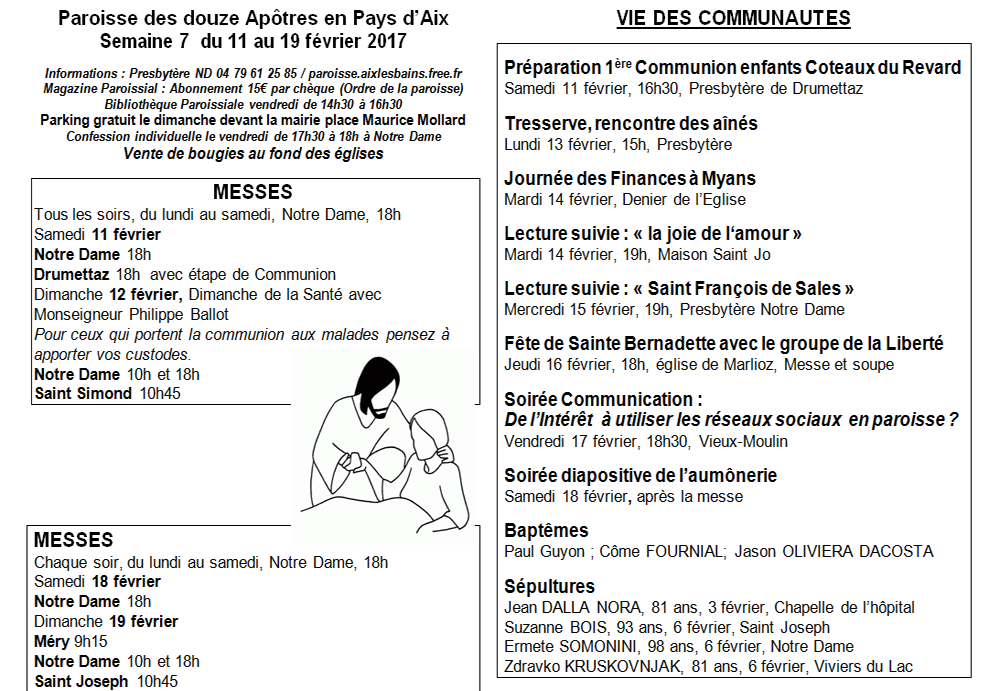 Paroisse des douze Apôtres en Pays d'Aix
Semaine 7 du 11 au 19 février 2017

Informations : Presbytère ND 04 79 61 25 85 / paroisse.aixlesbains.free.fr
Magazine Paroissial : Abonnement 15€ par chèque (Ordre de la paroisse)
Bibliothèque Paroissiale vendredi de 14h30 à 16h30
Parking gratuit le dimanche devant la mairie place Maurice Mollard
Confession individuelle le vendredi de 17h30 à 18h à Notre Dame
Vente de bougies au fond des églises

MESSES
Tous les soirs, du lundi au samedi, Notre Dame, 18h
Samedi 11 février
Notre Dame 18h
Drumettaz 18h avec étape de Communion
Dimanche 12 février, Dimanche de la Santé avec Monseigneur Philippe Ballot
Pour ceux qui portent la communion aux malades pensez à apporter vos custodes.
Notre Dame 10h et 18h
Saint Simond 10h45

MESSES
Chaque soir, du lundi au samedi, Notre Dame, 18h
Samedi 18 février
Notre Dame 18h
Dimanche 19 février
Méry 9h15
Notre Dame 10h et 18h
Saint Joseph 10h45

VIE DES COMMUNAUTES

Préparation 1ère Communion enfants Coteaux du Revard
Samedi 11 février, 16h30, Presbytère de Drumettaz

Tresserve, rencontre des aînés
Lundi 13 février, 15h, Presbytère

Journée des Finances à Myans
Mardi 14 février, Denier de l'Eglise

Lecture suivie : « la joie de l'amour »
Mardi 14 février, 19h, Maison Saint Jo

Lecture suivie : « Saint François de Sales »
Mercredi 15 février, 19h, Presbytère Notre Dame

Fête de Sainte Bernadette avec le groupe de la Liberté
Jeudi 16 février, 18h, église de Marlioz, Messe et soupe

Soirée Communication :
De l'Intérêt à utiliser les réseaux sociaux en paroisse ?
Vendredi 17 février, 18h30, Vieux-Moulin

Soirée diapositive de l'aumônerie
Samedi 18 février, après la messe

Baptêmes
Paul Guyon ; Côme FOURNIAL; Jason OLIVIERA DACOSTA

Sépultures
Jean DALLA NORA, 81 ans, 3 février, Chapelle de l'hôpital
Suzanne BOIS, 93 ans, 6 février, Saint Joseph
Ermete SOMONINI, 98 ans, 6 février, Notre Dame
Zdravko KRUSKOVNJAK, 81 ans, 6 février, Viviers du Lac